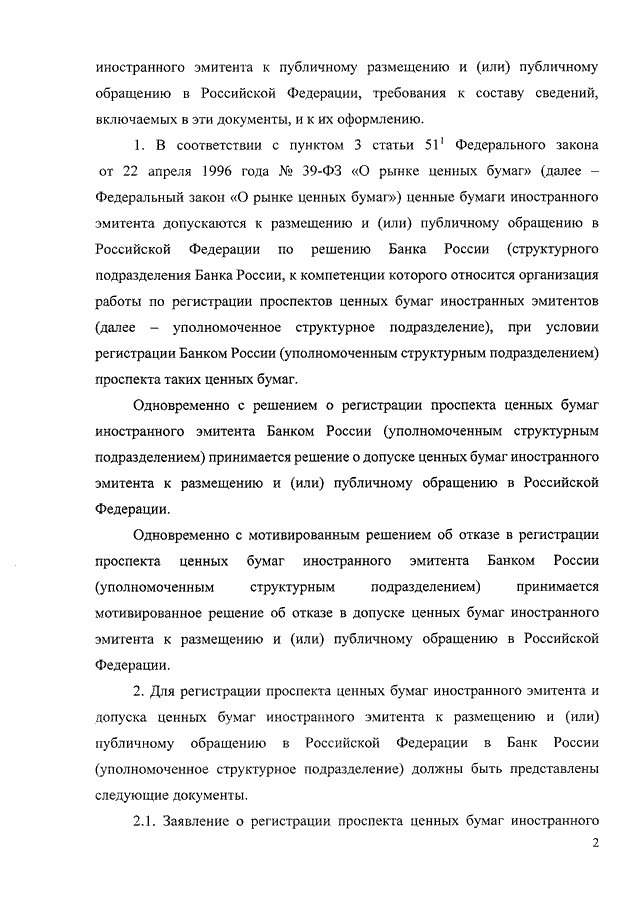 иностранного эмитента к публичному размещению и (или) публичному обращению в Российской Федерации, требования к составу сведений, включаемых в эти документы, и к их оформлению.

1. В соответствии с пунктом 3 статьи $51^1$ Федерального закона от 22 апреля 1996 года № 39-ФЗ «О рынке ценных бумаг» (далее – Федеральный закон «О рынке ценных бумаг») ценные бумаги иностранного эмитента допускаются к размещению и (или) публичному обращению в Российской Федерации по решению Банка России (структурного подразделения Банка России, к компетенции которого относится организация работы по регистрации проспектов ценных бумаг иностранных эмитентов (далее – уполномоченное структурное подразделение), при условии регистрации Банком России (уполномоченным структурным подразделением) проспекта таких ценных бумаг.

Одновременно с решением о регистрации проспекта ценных бумаг иностранного эмитента Банком России (уполномоченным структурным подразделением) принимается решение о допуске ценных бумаг иностранного эмитента к размещению и (или) публичному обращению в Российской Федерации.

Одновременно с мотивированным решением об отказе в регистрации проспекта ценных бумаг иностранного эмитента Банком России (уполномоченным структурным подразделением) принимается мотивированное решение об отказе в допуске ценных бумаг иностранного эмитента к размещению и (или) публичному обращению в Российской Федерации.

2. Для регистрации проспекта ценных бумаг иностранного эмитента и допуска ценных бумаг иностранного эмитента к размещению и (или) публичному обращению в Российской Федерации в Банк России (уполномоченное структурное подразделение) должны быть представлены следующие документы.

2.1. Заявление о регистрации проспекта ценных бумаг иностранного

2